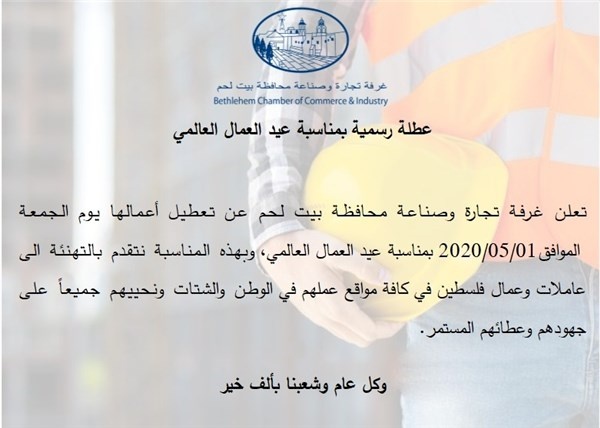 غرفة تجارة وصناعة محافظة بيت لحم
Bethlehem Chamber of Commerce & Industry

عطلة رسمية بمناسبة عيد العمال العالمي

تعلن غرفة تجارة وصناعة محافظة بيت لحم عن تعطيل أعمالها يوم الجمعة الموافق 2020/05/01 بمناسبة عيد العمال العالمي، وبهذه المناسبة نتقدم بالتهنئة الى عاملات وعمال فلسطين في كافة مواقع عملهم في الوطن والشتات ونحييهم جميعاً على جهودهم وعطائهم المستمر.

وكل عام وشعبنا بألف خير